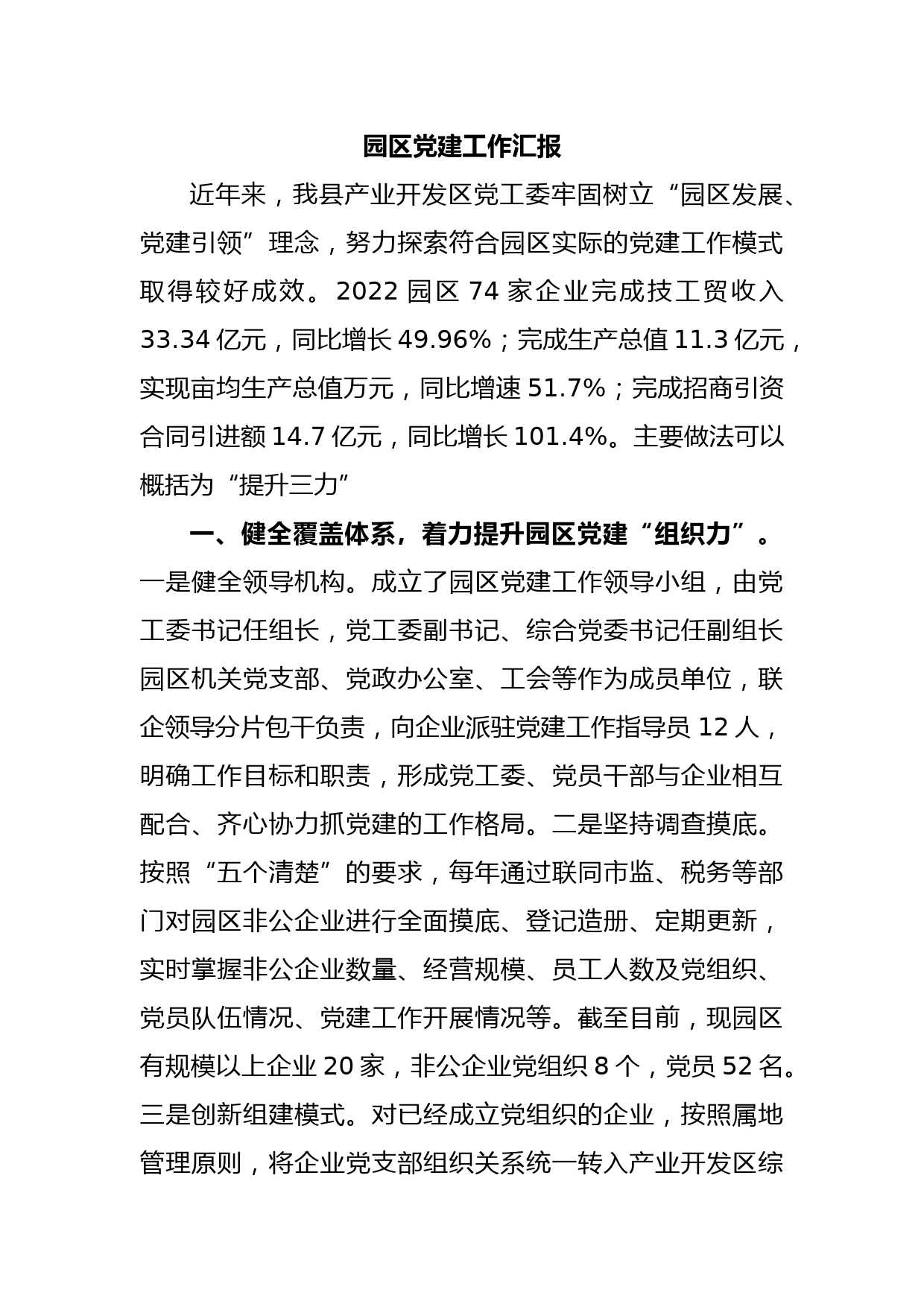 园区党建工作汇报

近年来，我县产业开发区党工委牢固树立“园区发展、党建引领”理念，努力探索符合园区实际的党建工作模式取得较好成效。2022 园区 74 家企业完成技工贸收入 33.34 亿元，同比增长 49.96%；完成生产总值 11.3 亿元，实现亩均生产总值万元，同比增速 51.7%；完成招商引资合同引进额 14.7 亿元，同比增长 101.4%。主要做法可以概括为“提升三力”

一、健全覆盖体系，着力提升园区党建“组织力”。一是健全领导机构。成立了园区党建工作领导小组，由党工委书记任组长，党工委副书记、综合党委书记任副组长园区机关党支部、党政办公室、工会等作为成员单位，联企领导分片包干负责，向企业派驻党建工作指导员 12 人，明确工作目标和职责，形成党工委、党员干部与企业相互配合、齐心协力抓党建的工作格局。二是坚持调查摸底。按照“五个清楚”的要求，每年通过联同市监、税务等部门对园区非公企业进行全面摸底、登记造册、定期更新，实时掌握非公企业数量、经营规模、员工人数及党组织、党员队伍情况、党建工作开展情况等。截至目前，现园区有规模以上企业 20 家，非公企业党组织 8 个，党员 52 名。三是创新组建模式。对已经成立党组织的企业，按照属地管理原则，将企业党支部组织关系统一转入产业开发区综